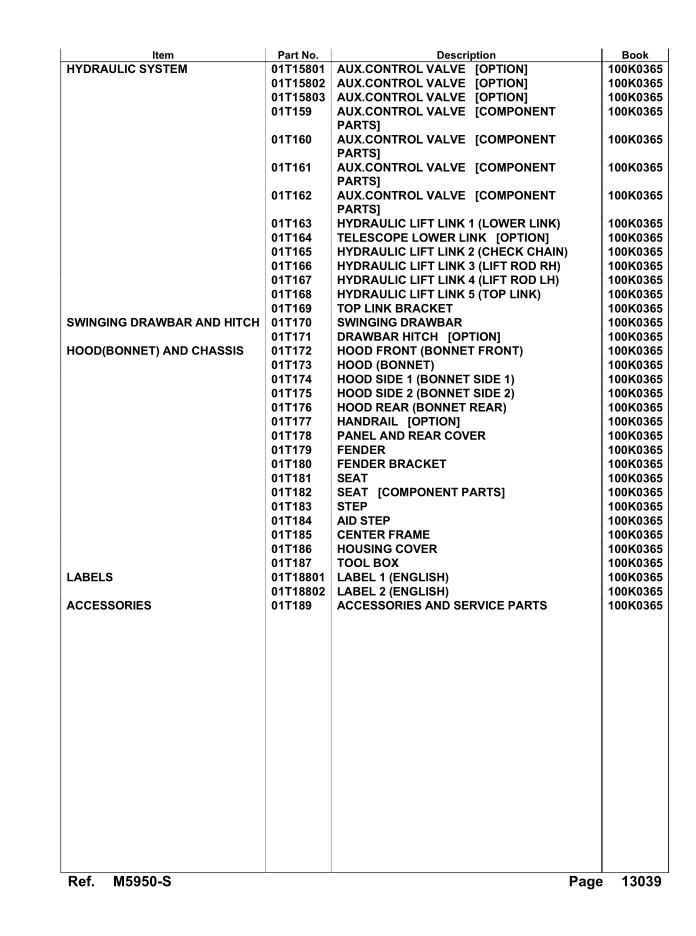 | Item | Part No. | Description | Book |
|---|---|---|---|
| HYDRAULIC SYSTEM | 01T15801 | AUX.CONTROL VALVE [OPTION] | 100K0365 |
| | 01T15802 | AUX.CONTROL VALVE [OPTION] | 100K0365 |
| | 01T15803 | AUX.CONTROL VALVE [OPTION] | 100K0365 |
| | 01T159 | AUX.CONTROL VALVE [COMPONENT PARTS] | 100K0365 |
| | 01T160 | AUX.CONTROL VALVE [COMPONENT PARTS] | 100K0365 |
| | 01T161 | AUX.CONTROL VALVE [COMPONENT PARTS] | 100K0365 |
| | 01T162 | AUX.CONTROL VALVE [COMPONENT PARTS] | 100K0365 |
| | 01T163 | HYDRAULIC LIFT LINK 1 (LOWER LINK) | 100K0365 |
| | 01T164 | TELESCOPE LOWER LINK [OPTION] | 100K0365 |
| | 01T165 | HYDRAULIC LIFT LINK 2 (CHECK CHAIN) | 100K0365 |
| | 01T166 | HYDRAULIC LIFT LINK 3 (LIFT ROD RH) | 100K0365 |
| | 01T167 | HYDRAULIC LIFT LINK 4 (LIFT ROD LH) | 100K0365 |
| | 01T168 | HYDRAULIC LIFT LINK 5 (TOP LINK) | 100K0365 |
| | 01T169 | TOP LINK BRACKET | 100K0365 |
| SWINGING DRAWBAR AND HITCH | 01T170 | SWINGING DRAWBAR | 100K0365 |
| | 01T171 | DRAWBAR HITCH [OPTION] | 100K0365 |
| HOOD(BONNET) AND CHASSIS | 01T172 | HOOD FRONT (BONNET FRONT) | 100K0365 |
| | 01T173 | HOOD (BONNET) | 100K0365 |
| | 01T174 | HOOD SIDE 1 (BONNET SIDE 1) | 100K0365 |
| | 01T175 | HOOD SIDE 2 (BONNET SIDE 2) | 100K0365 |
| | 01T176 | HOOD REAR (BONNET REAR) | 100K0365 |
| | 01T177 | HANDRAIL [OPTION] | 100K0365 |
| | 01T178 | PANEL AND REAR COVER | 100K0365 |
| | 01T179 | FENDER | 100K0365 |
| | 01T180 | FENDER BRACKET | 100K0365 |
| | 01T181 | SEAT | 100K0365 |
| | 01T182 | SEAT [COMPONENT PARTS] | 100K0365 |
| | 01T183 | STEP | 100K0365 |
| | 01T184 | AID STEP | 100K0365 |
| | 01T185 | CENTER FRAME | 100K0365 |
| | 01T186 | HOUSING COVER | 100K0365 |
| | 01T187 | TOOL BOX | 100K0365 |
| LABELS | 01T18801 | LABEL 1 (ENGLISH) | 100K0365 |
| | 01T18802 | LABEL 2 (ENGLISH) | 100K0365 |
| ACCESSORIES | 01T189 | ACCESSORIES AND SERVICE PARTS | 100K0365 |

Ref. M5950-S Page 13039